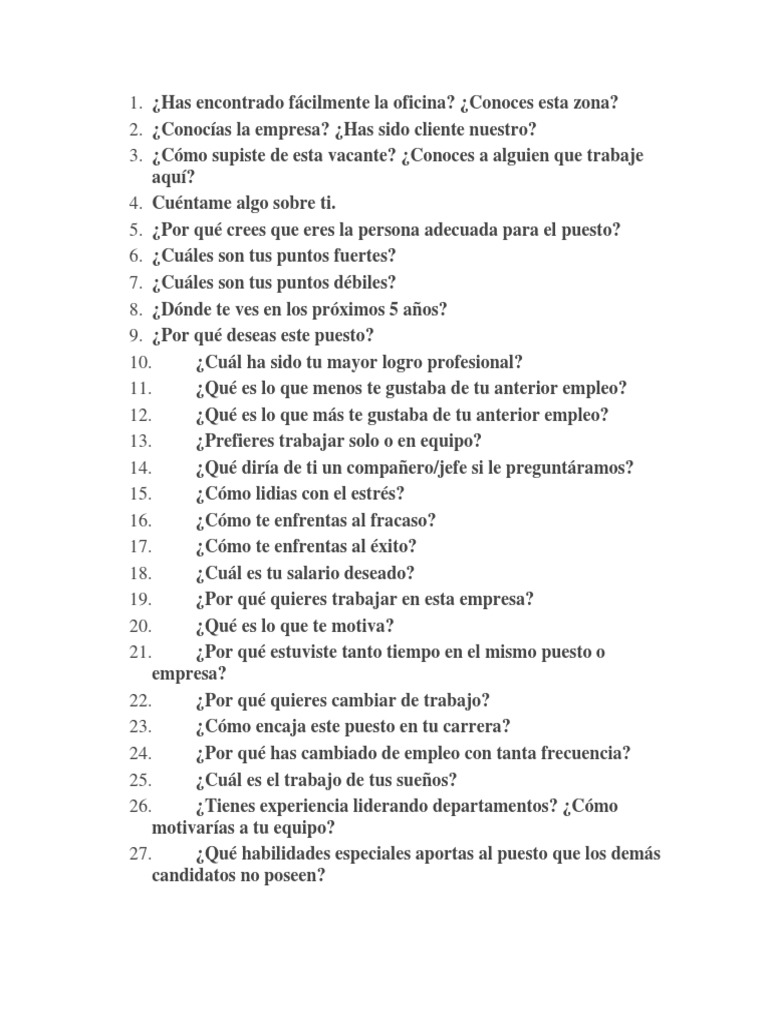 1. ¿Has encontrado fácilmente la oficina? ¿Conoces esta zona?
2. ¿Conocías la empresa? ¿Has sido cliente nuestro?
3. ¿Cómo supiste de esta vacante? ¿Conoces a alguien que trabaje aquí?
4. Cuéntame algo sobre ti.
5. ¿Por qué crees que eres la persona adecuada para el puesto?
6. ¿Cuáles son tus puntos fuertes?
7. ¿Cuáles son tus puntos débiles?
8. ¿Dónde te ves en los próximos 5 años?
9. ¿Por qué deseas este puesto?
10. ¿Cuál ha sido tu mayor logro profesional?
11. ¿Qué es lo que menos te gustaba de tu anterior empleo?
12. ¿Qué es lo que más te gustaba de tu anterior empleo?
13. ¿Prefieres trabajar solo o en equipo?
14. ¿Qué diría de ti un compañero/jefe si le preguntáramos?
15. ¿Cómo lidias con el estrés?
16. ¿Cómo te enfrentas al fracaso?
17. ¿Cómo te enfrentas al éxito?
18. ¿Cuál es tu salario deseado?
19. ¿Por qué quieres trabajar en esta empresa?
20. ¿Qué es lo que te motiva?
21. ¿Por qué estuviste tanto tiempo en el mismo puesto o empresa?
22. ¿Por qué quieres cambiar de trabajo?
23. ¿Cómo encaja este puesto en tu carrera?
24. ¿Por qué has cambiado de empleo con tanta frecuencia?
25. ¿Cuál es el trabajo de tus sueños?
26. ¿Tienes experiencia liderando departamentos? ¿Cómo motivarías a tu equipo?
27. ¿Qué habilidades especiales aportas al puesto que los demás candidatos no poseen?